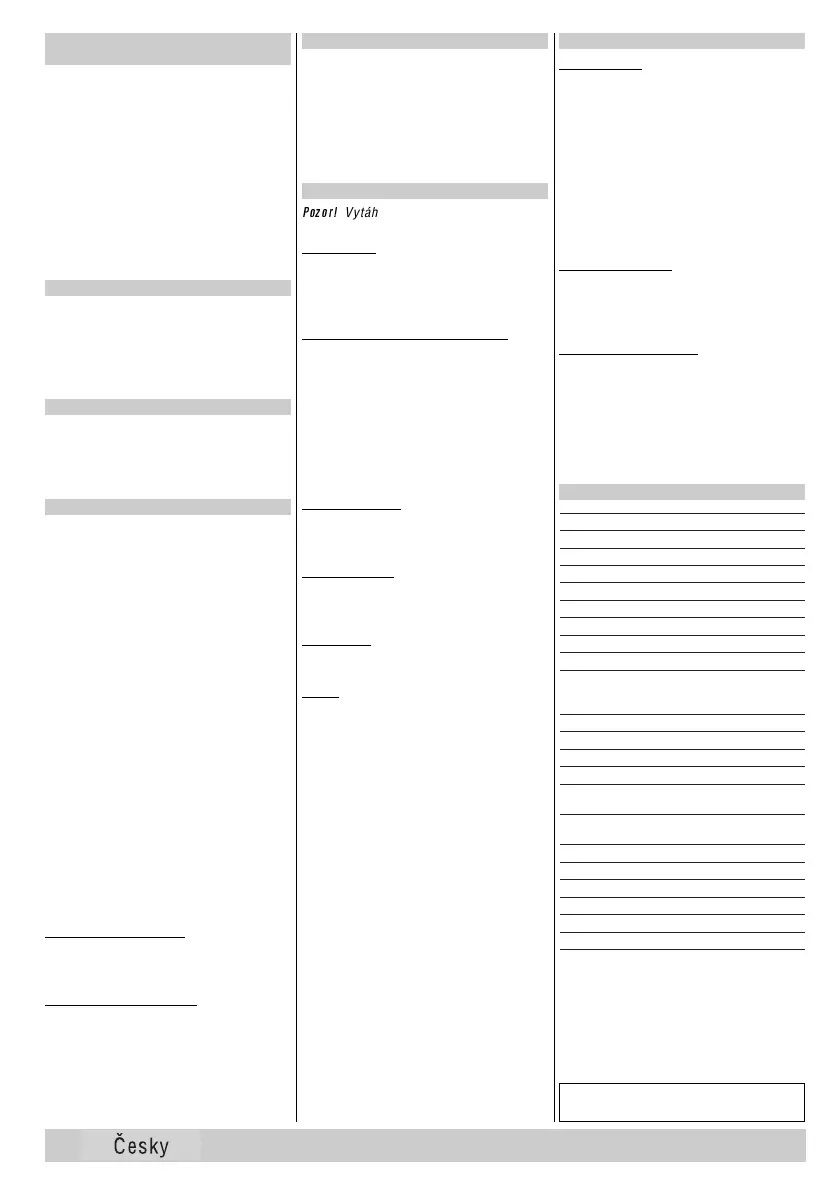 Pozor! Vytáh

Česky